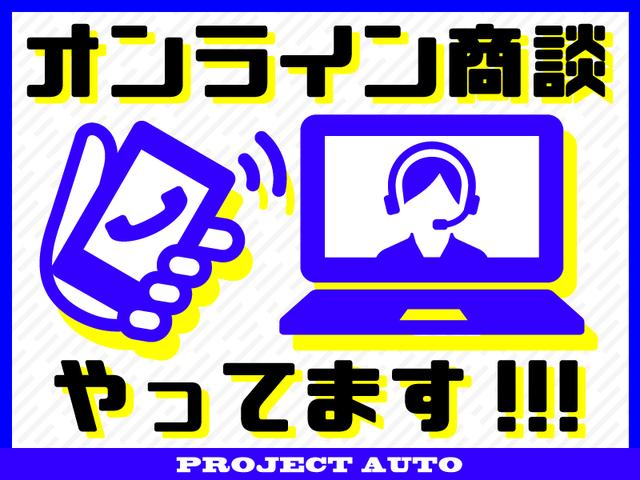 オンライン商談

やってます!!!

PROJECT AUTO